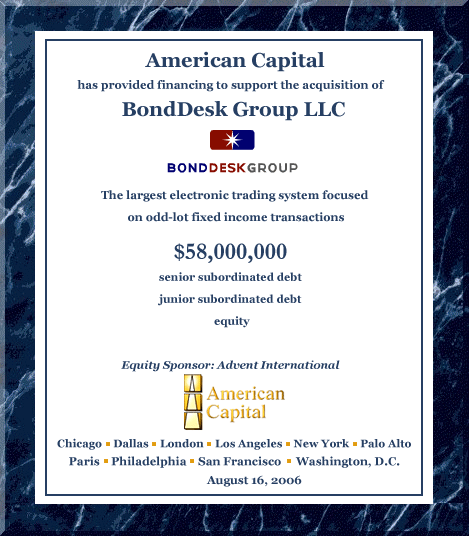 American Capital
has provided financing to support the acquisition of
BondDesk Group LLC

BONDDESKGROUP

The largest electronic trading system focused on odd-lot fixed income transactions

$58,000,000
senior subordinated debt
junior subordinated debt
equity

Equity Sponsor: Advent International

American Capital

Chicago ▪ Dallas ▪ London ▪ Los Angeles ▪ New York ▪ Palo Alto
Paris ▪ Philadelphia ▪ San Francisco ▪ Washington, D.C.
August 16, 2006